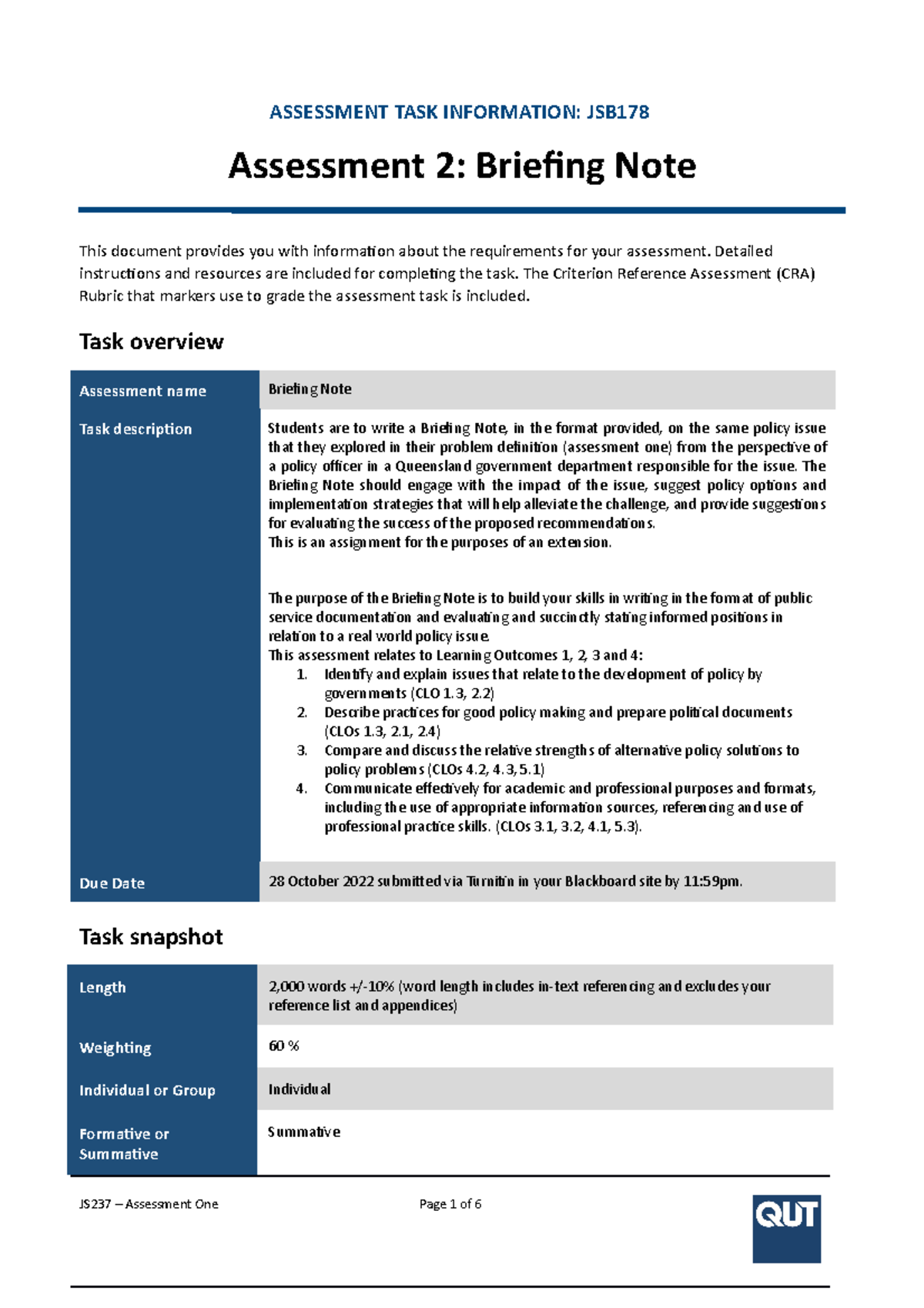 ASSESSMENT TASK INFORMATION: JSB178

Assessment 2: Briefing Note

This document provides you with information about the requirements for your assessment. Detailed instructions and resources are included for completing the task. The Criterion Reference Assessment (CRA) Rubric that markers use to grade the assessment task is included.

Task overview

Assessment name
Briefing Note

Task description
Students are to write a Briefing Note, in the format provided, on the same policy issue that they explored in their problem definition (assessment one) from the perspective of a policy officer in a Queensland government department responsible for the issue. The Briefing Note should engage with the impact of the issue, suggest policy options and implementation strategies that will help alleviate the challenge, and provide suggestions for evaluating the success of the proposed recommendations.
This is an assignment for the purposes of an extension.

The purpose of the Briefing Note is to build your skills in writing in the format of public service documentation and evaluating and succinctly stating informed positions in relation to a real world policy issue.
This assessment relates to Learning Outcomes 1, 2, 3 and 4:
1. Identify and explain issues that relate to the development of policy by governments (CLO 1.3, 2.2)
2. Describe practices for good policy making and prepare political documents (CLOs 1.3, 2.1, 2.4)
3. Compare and discuss the relative strengths of alternative policy solutions to policy problems (CLOs 4.2, 4.3, 5.1)
4. Communicate effectively for academic and professional purposes and formats, including the use of appropriate information sources, referencing and use of professional practice skills. (CLOs 3.1, 3.2, 4.1, 5.3).

Due Date
28 October 2022 submitted via Turnitin in your Blackboard site by 11:59pm.

Task snapshot

Length
2,000 words +/-10% (word length includes in-text referencing and excludes your reference list and appendices)

Weighting
60 %

Individual or Group
Individual

Formative or Summative
Summative

JS237 – Assessment One
Page 1 of 6
QUT